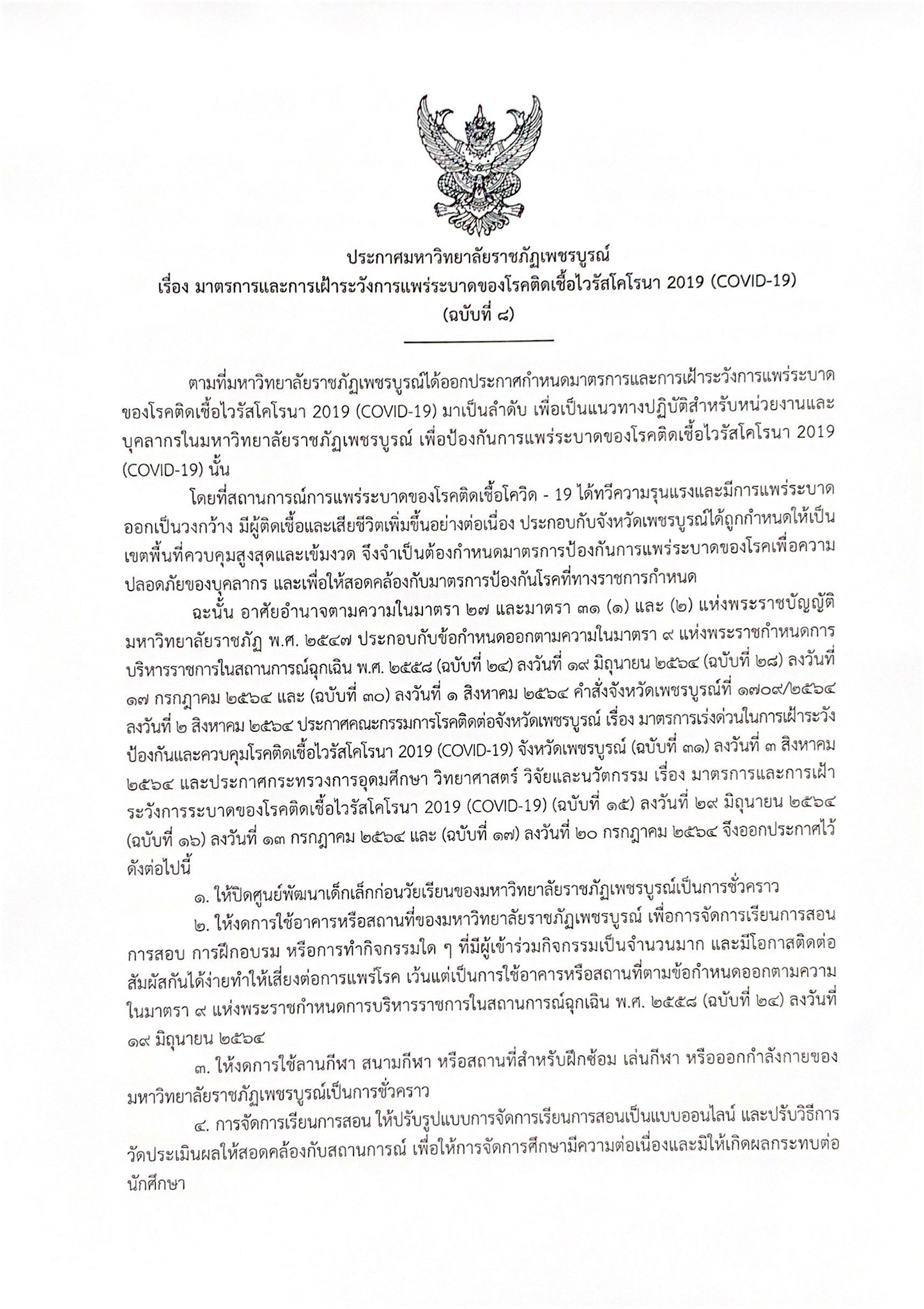 ประกาศมหาวิทยาลัยราชภัฏเพชรบูรณ์
เรื่อง มาตรการและการเฝ้าระวังการแพร่ระบาดของโรคติดเชื้อไวรัสโคโรนา 2019 (COVID-19)
(ฉบับที่ ๘)

ตามที่มหาวิทยาลัยราชภัฏเพชรบูรณ์ได้ออกประกาศกำหนดมาตรการและการเฝ้าระวังการแพร่ระบาดของโรคติดเชื้อไวรัสโคโรนา 2019 (COVID-19) มาเป็นลำดับ เพื่อเป็นแนวทางปฏิบัติสำหรับหน่วยงานและบุคลากรในมหาวิทยาลัยราชภัฏเพชรบูรณ์ เพื่อป้องกันการแพร่ระบาดของโรคติดเชื้อไวรัสโคโรนา 2019 (COVID-19) นั้น

โดยที่สถานการณ์การแพร่ระบาดของโรคติดเชื้อโควิด - 19 ได้ทวีความรุนแรงและมีการแพร่ระบาดออกเป็นวงกว้าง มีผู้ติดเชื้อและเสียชีวิตเพิ่มขึ้นอย่างต่อเนื่อง ประกอบกับจังหวัดเพชรบูรณ์ได้ถูกกำหนดให้เป็นเขตพื้นที่ควบคุมสูงสุดและเข้มงวด จึงจำเป็นต้องกำหนดมาตรการป้องกันการแพร่ระบาดของโรคเพื่อความปลอดภัยของบุคลากร และเพื่อให้สอดคล้องกับมาตรการป้องกันโรคที่ทางราชการกำหนด

ฉะนั้น อาศัยอำนาจตามความในมาตรา ๒๗ และมาตรา ๓๑ (๑) และ (๒) แห่งพระราชบัญญัติมหาวิทยาลัยราชภัฏ พ.ศ. ๒๕๔๗ ประกอบกับข้อกำหนดออกตามความในมาตรา ๙ แห่งพระราชกำหนดการบริหารราชการในสถานการณ์ฉุกเฉิน พ.ศ. ๒๕๔๘ (ฉบับที่ ๒๔) ลงวันที่ ๑๙ มิถุนายน ๒๕๖๔ (ฉบับที่ ๒๘) ลงวันที่ ๑๗ กรกฎาคม ๒๕๖๔ และ (ฉบับที่ ๓๐) ลงวันที่ ๑ สิงหาคม ๒๕๖๔ คำสั่งจังหวัดเพชรบูรณ์ที่ ๑๗๐๙/๒๕๖๔ ลงวันที่ ๒ สิงหาคม ๒๕๖๔ ประกาศคณะกรรมการโรคติดต่อจังหวัดเพชรบูรณ์ เรื่อง มาตรการเร่งด่วนในการเฝ้าระวังป้องกันและควบคุมโรคติดเชื้อไวรัสโคโรนา 2019 (COVID-19) จังหวัดเพชรบูรณ์ (ฉบับที่ ๓๑) ลงวันที่ ๓ สิงหาคม ๒๕๖๔ และประกาศกระทรวงการอุดมศึกษา วิทยาศาสตร์ วิจัยและนวัตกรรม เรื่อง มาตรการและการเฝ้าระวังการระบาดของโรคติดเชื้อไวรัสโคโรนา 2019 (COVID-19) (ฉบับที่ ๑๕) ลงวันที่ ๒๙ มิถุนายน ๒๕๖๔ (ฉบับที่ ๑๖) ลงวันที่ ๑๓ กรกฎาคม ๒๕๖๔ และ (ฉบับที่ ๑๗) ลงวันที่ ๒๐ กรกฎาคม ๒๕๖๔ จึงออกประกาศไว้ดังต่อไปนี้

๑. ให้ปิดศูนย์พัฒนาเด็กเล็กก่อนวัยเรียนของมหาวิทยาลัยราชภัฏเพชรบูรณ์เป็นการชั่วคราว

๒. ให้งดการใช้อาคารหรือสถานที่ของมหาวิทยาลัยราชภัฏเพชรบูรณ์ เพื่อการจัดการเรียนการสอน การสอบ การฝึกอบรม หรือการทำกิจกรรมใด ๆ ที่มีผู้เข้าร่วมกิจกรรมเป็นจำนวนมาก และมีโอกาสติดต่อสัมผัสกันได้ง่ายทำให้เสี่ยงต่อการแพร่โรค เว้นแต่เป็นการใช้อาคารหรือสถานที่ตามข้อกำหนดออกตามความในมาตรา ๙ แห่งพระราชกำหนดการบริหารราชการในสถานการณ์ฉุกเฉิน พ.ศ. ๒๕๔๘ (ฉบับที่ ๒๔) ลงวันที่ ๑๙ มิถุนายน ๒๕๖๔

๓. ให้งดการใช้ลานกีฬา สนามกีฬา หรือสถานที่สำหรับฝึกซ้อม เล่นกีฬา หรือออกกำลังกายของมหาวิทยาลัยราชภัฏเพชรบูรณ์เป็นการชั่วคราว

๔. การจัดการเรียนการสอน ให้ปรับรูปแบบการจัดการเรียนการสอนเป็นแบบออนไลน์ และปรับวิธีการวัดประเมินผลให้สอดคล้องกับสถานการณ์ เพื่อให้การจัดการศึกษามีความต่อเนื่องและมิให้เกิดผลกระทบต่อนักศึกษา